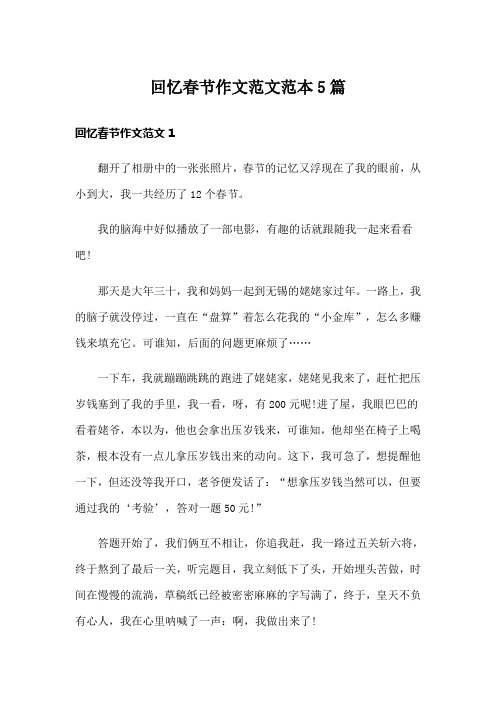 回忆春节作文范文范本5篇

回忆春节作文范文1

翻开了相册中的一张张照片，春节的记忆又浮现在了我的眼前，从小到大，我一共经历了12个春节。

我的脑海中好似播放了一部电影，有趣的话就跟随我一起来看看吧！

那天是大年三十，我和妈妈一起到无锡的姥姥家过年。一路上，我的脑子就没停过，一直在“盘算”着怎么花我的“小金库”，怎么多赚钱来填充它。可谁知，后面的问题更麻烦了……

一下车，我就蹦蹦跳跳的跑进了姥姥家，姥姥见我来了，赶忙把压岁钱塞到了我的手里，我一看，呀，有200元呢！进了屋，我眼巴巴的看着姥爷，本以为，他也会拿出压岁钱来，可谁知，他却坐在椅子上喝茶，根本没有一点儿拿压岁钱出来的动向。这下，我可急了，想提醒他一下，但还没等我开口，老爷便发话了：“想拿压岁钱当然可以，但要通过我的‘考验’，答对一题50元！”

答题开始了，我们俩互不相让，你追我赶，我一路过五关斩六将，终于熬到了最后一关，听完题目，我立刻低下了头，开始埋头苦做，时间在慢慢的流淌，草稿纸已经被密密麻麻的字写满了，终于，皇天不负有心人，我在心里呐喊了一声：啊，我做出来了！